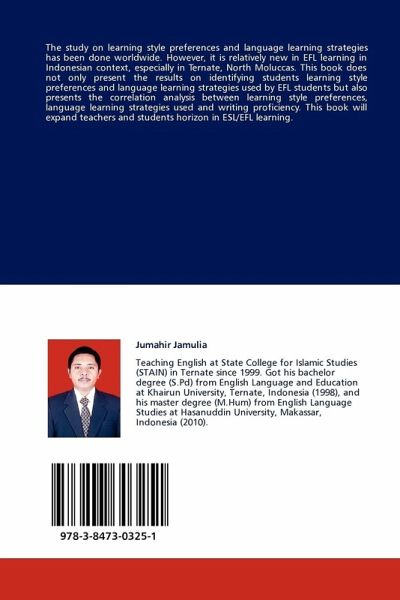 The study on learning style preferences and language learning strategies has been done worldwide. However, it is relatively new in EFL learning in Indonesian context, especially in Ternate, North Moluccas. This book does not only present the results on identifying students learning style preferences and language learning strategies used by EFL students but also presents the correlation analysis between learning style preferences, language learning strategies used and writing proficiency. This book will expand teachers and students horizon in ESL/EFL learning.

Jumahir Jamulia

Teaching English at State College for Islamic Studies (STAIN) in Ternate since 1999. Got his bachelor degree (S.Pd) from English Language and Education at Khairun University, Ternate, Indonesia (1998), and his master degree (M.Hum) from English Language Studies at Hasanuddin University, Makassar, Indonesia (2010).

978-3-8473-0325-1